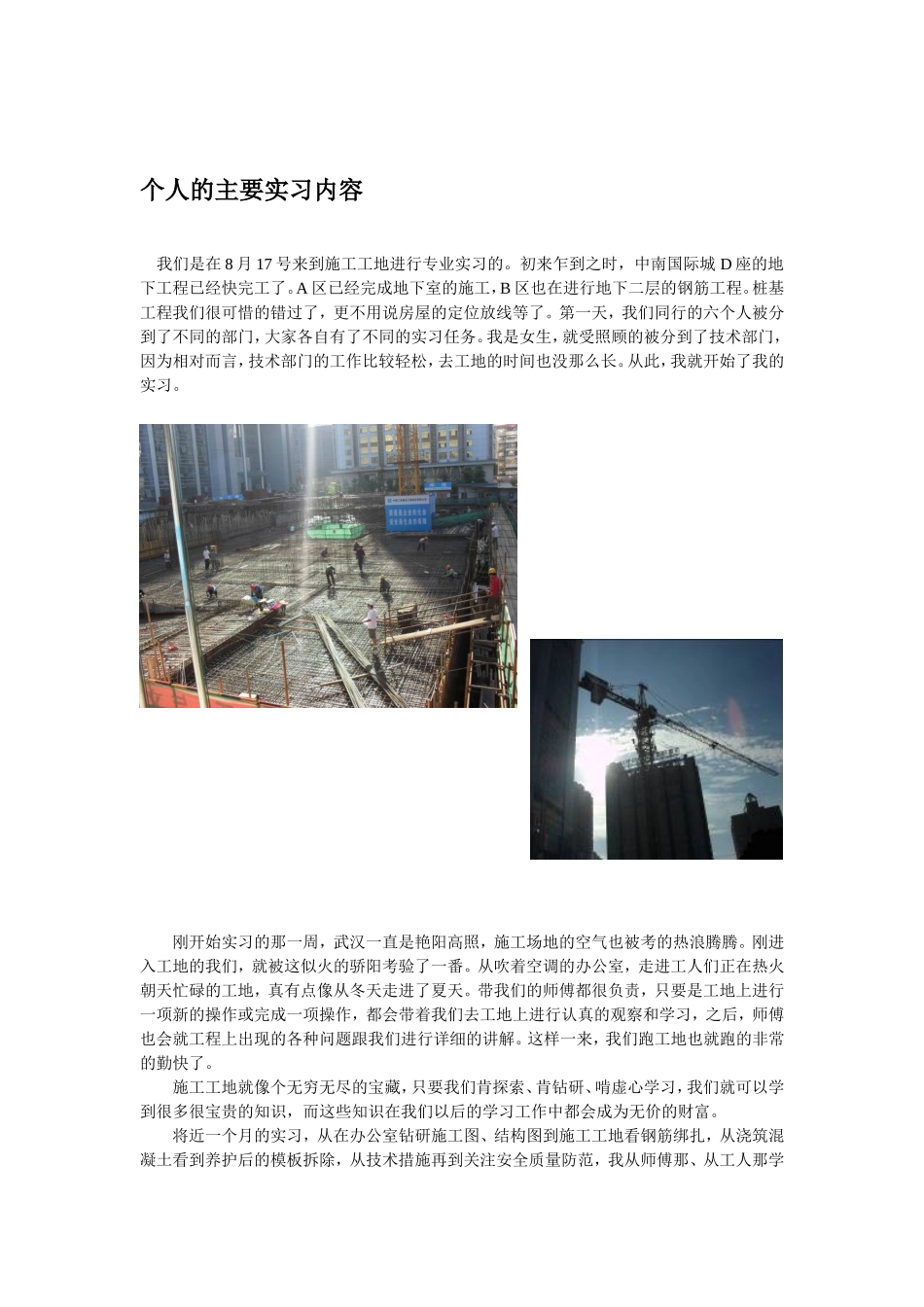 个人的主要实习内容

我们是在 8 月 17 号来到施工工地进行专业实习的。初来乍到之时，中南国际城 D 座的地下工程已经快完工了。A 区已经完成地下室的施工，B 区也在进行地下二层的钢筋工程。桩基工程我们很可惜的错过了，更不用说房屋的定位放线等了。第一天，我们同行的六个人被分到了不同的部门，大家各自有了不同的实习任务。我是女生，就受照顾的被分到了技术部门，因为相对而言，技术部门的工作比较轻松，去工地的时间也没那么长。从此，我就开始了我的实习。

刚开始实习的那一周，武汉一直是艳阳高照，施工场地的空气也被考的热浪腾腾。刚进入工地的我们，就被这似火的骄阳考验了一番。从吹着空调的办公室，走进工人们正在热火朝天忙碌的工地，真有点像从冬天走进了夏天。带我们的师傅都很负责，只要是工地上进行一项新的操作或完成一项操作，都会带着我们去工地上进行认真的观察和学习，之后，师傅也会就工程上出现的各种问题跟我们进行详细的讲解。这样一来，我们跑工地也就跑的非常的勤快了。

施工工地就像个无穷无尽的宝藏，只要我们肯探索、肯钻研、啃虚心学习，我们就可以学到很多很宝贵的知识，而这些知识在我们以后的学习工作中都会成为无价的财富。

将近一个月的实习，从在办公室钻研施工图、结构图到施工工地看钢筋绑扎，从浇筑混凝土看到养护后的模板拆除，从技术措施再到关注安全质量防范，我从师傅那、从工人那学